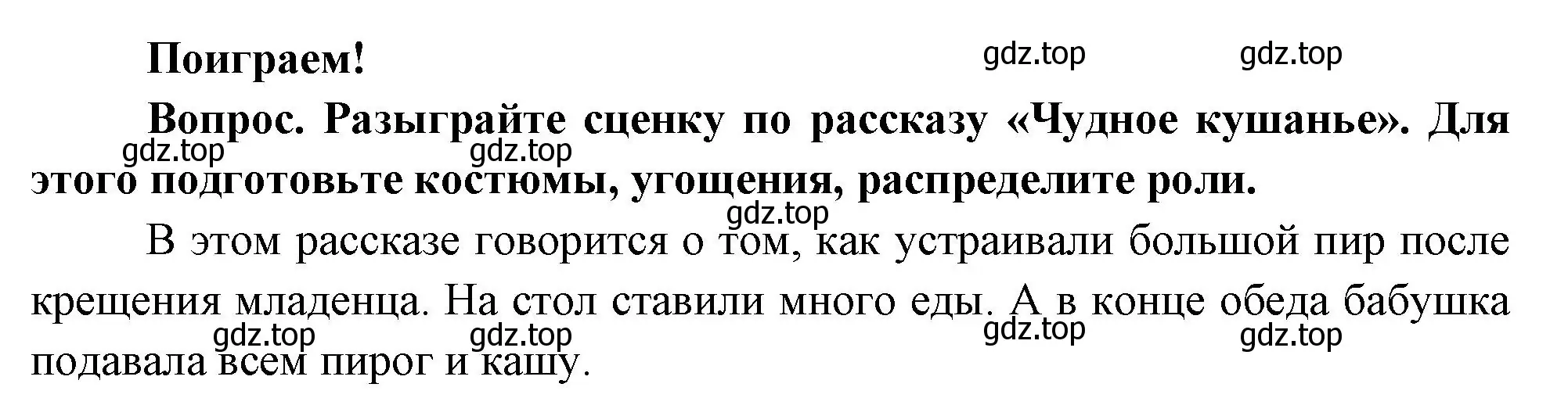 Поиграем!

gdz.top gdz.top

Вопрос. Разыграйте сценку по рассказу «Чудное кушанье». Для этого подготовьте костюмы, угощения, распределите роли.

gdz.top gdz.top gdz.top

В этом рассказе говорится о том, как устраивали большой пир после крещения младенца. На стол ставили много еды. А в конце обеда бабушка подавала всем пирог и кашу.

gdz.top gdz.top gdz.top gdz.top